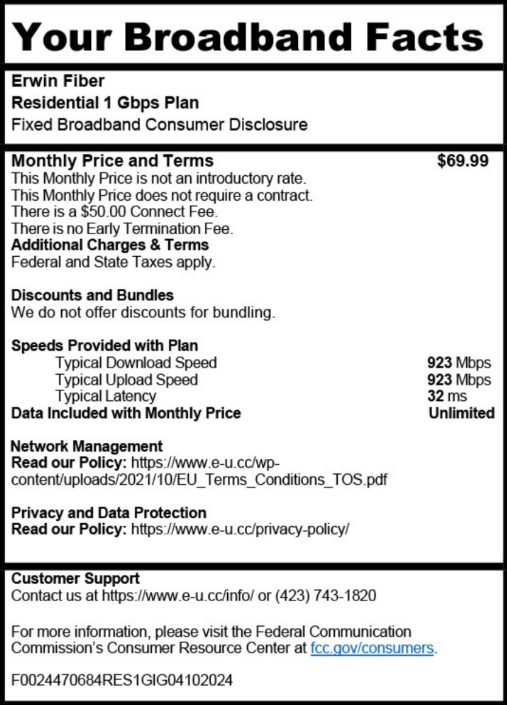 Your Broadband Facts

Erwin Fiber
Residential 1 Gbps Plan
Fixed Broadband Consumer Disclosure

Monthly Price and Terms $69.99
This Monthly Price is not an introductory rate.
This Monthly Price does not require a contract.
There is a $50.00 Connect Fee.
There is no Early Termination Fee.
Additional Charges & Terms
Federal and State Taxes apply.

Discounts and Bundles
We do not offer discounts for bundling.

Speeds Provided with Plan
Typical Download Speed 923 Mbps
Typical Upload Speed 923 Mbps
Typical Latency 32 ms
Data Included with Monthly Price Unlimited

Network Management
Read our Policy: https://www.e-u.cc/wp-content/uploads/2021/10/EU_Terms_Conditions_TOS.pdf

Privacy and Data Protection
Read our Policy: https://www.e-u.cc/privacy-policy/

Customer Support
Contact us at https://www.e-u.cc/info/ or (423) 743-1820

For more information, please visit the Federal Communication Commission's Consumer Resource Center at fcc.gov/consumers.

F0024470684RES1GIG04102024